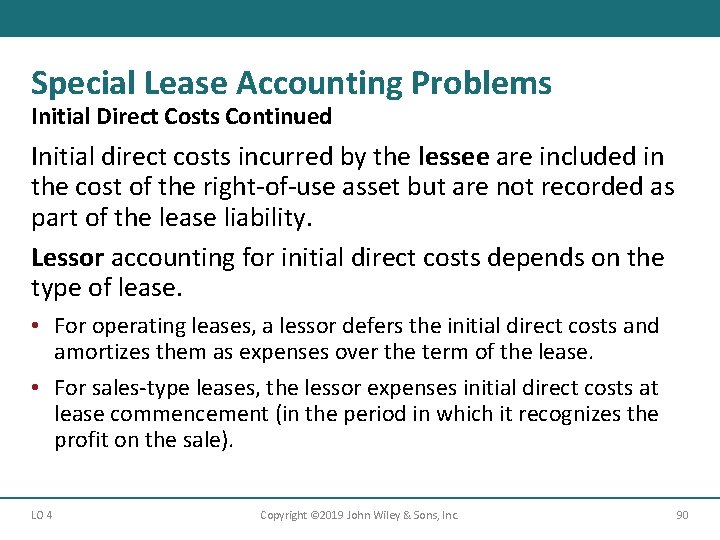 Special Lease Accounting Problems
Initial Direct Costs Continued

Initial direct costs incurred by the lessee are included in the cost of the right-of-use asset but are not recorded as part of the lease liability.

Lessor accounting for initial direct costs depends on the type of lease.

• For operating leases, a lessor defers the initial direct costs and amortizes them as expenses over the term of the lease.

• For sales-type leases, the lessor expenses initial direct costs at lease commencement (in the period in which it recognizes the profit on the sale).

LO 4 Copyright ©2019 John Wiley & Sons, Inc. 90